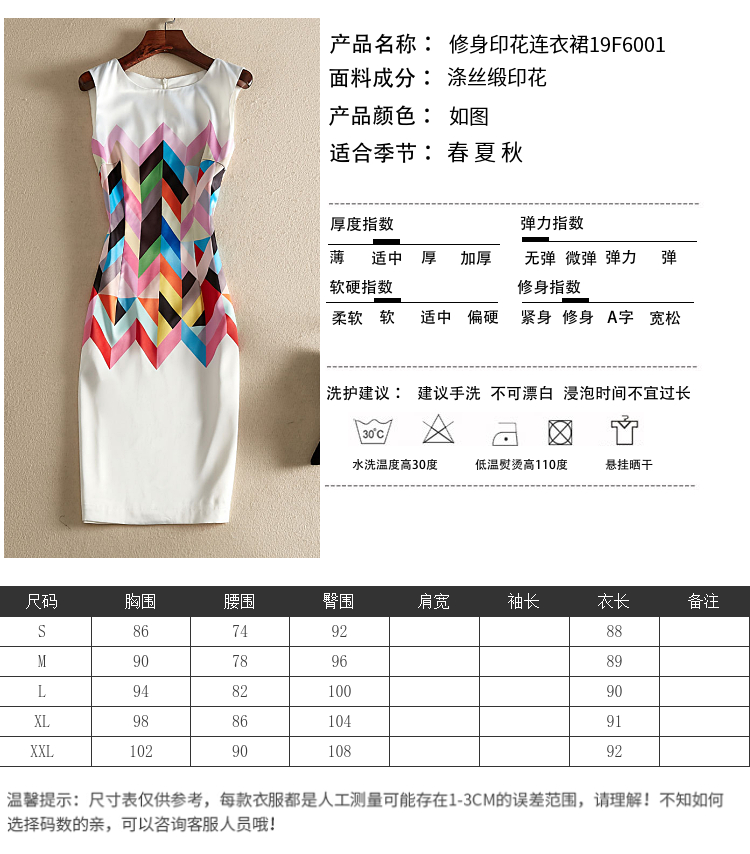 产品名称： 修身印花连衣裙19F6001
面料成分： 涤丝缎印花
产品颜色： 如图
适合季节： 春 夏 秋

厚度指数
薄 适中 厚 加厚

弹力指数
无弹 微弹 弹力 弹

软硬指数
柔软 软 适中 偏硬

修身指数
紧身 修身 A字 宽松

洗护建议： 建议手洗 不可漂白 浸泡时间不宜过长

30°C
水洗温度高30度
低温熨烫高110度
悬挂晒干

| 尺码 | 胸围 | 腰围 | 臀围 | 肩宽 | 袖长 | 衣长 | 备注 |
|---|---|---|---|---|---|---|---|
| S | 86 | 74 | 92 | | | 88 | |
| M | 90 | 78 | 96 | | | 89 | |
| L | 94 | 82 | 100 | | | 90 | |
| XL | 98 | 86 | 104 | | | 91 | |
| XXL | 102 | 90 | 108 | | | 92 | |

温馨提示：尺寸表仅供参考，每款衣服都是人工测量可能存在1-3CM的误差范围，请理解！不知如何选择码数的亲，可以咨询客服人员哦！